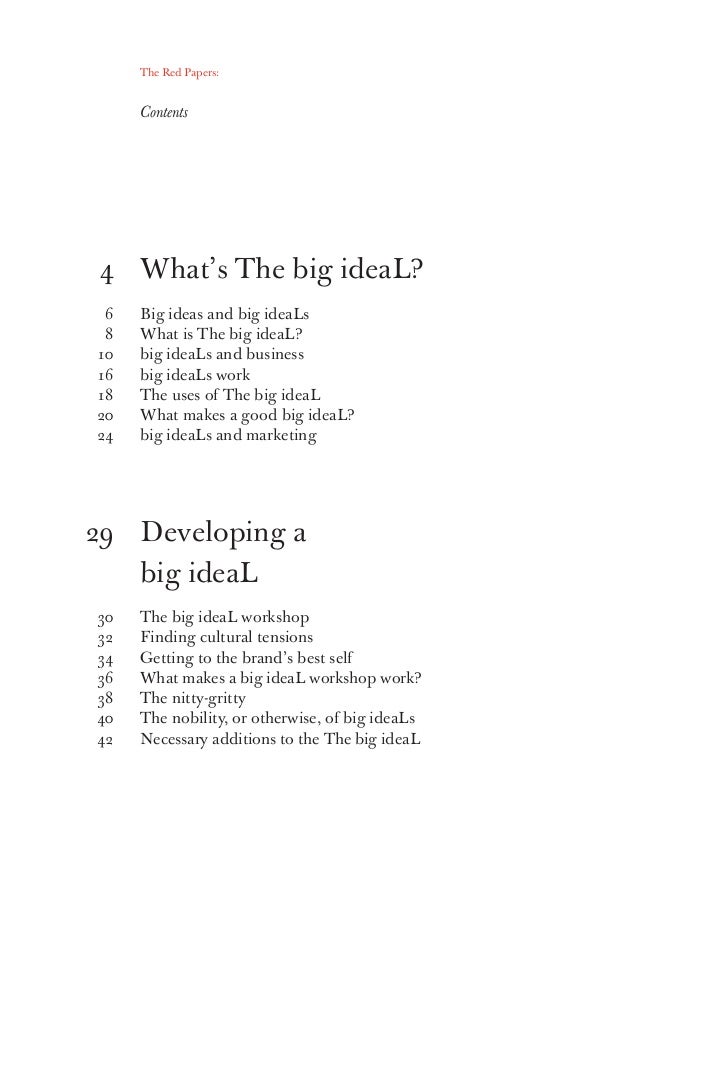 The Red Papers:

Contents

4 What's The big ideaL?

6 Big ideas and big ideaLs
8 What is The big ideaL?
10 big ideaLs and business
16 big ideaLs work
18 The uses of The big ideaL
20 What makes a good big ideaL?
24 big ideaLs and marketing

29 Developing a big ideaL

30 The big ideaL workshop
32 Finding cultural tensions
34 Getting to the brand's best self
36 What makes a big ideaL workshop work?
38 The nitty-gritty
40 The nobility, or otherwise, of big ideaLs
42 Necessary additions to the The big ideaL